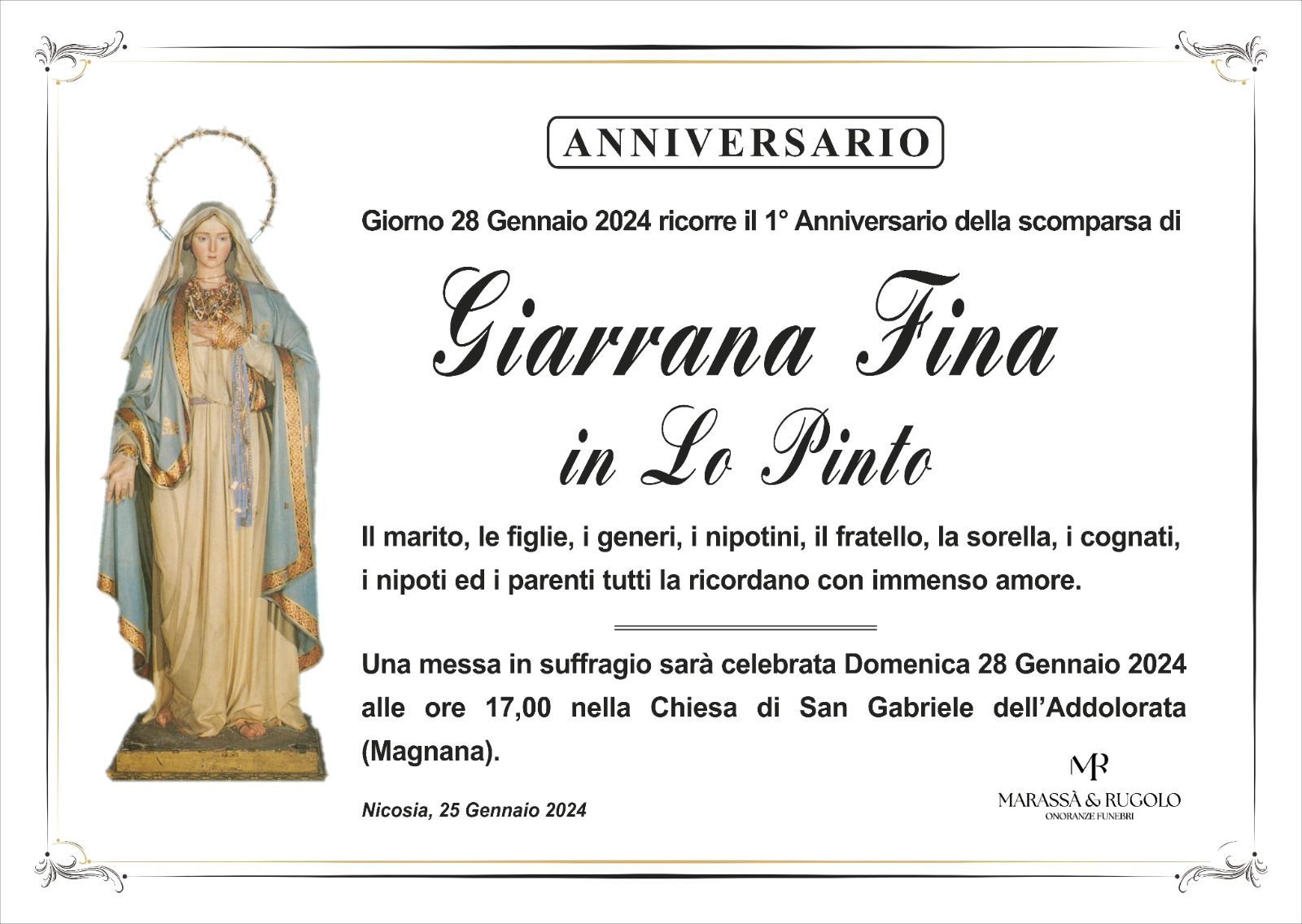 ANNIVERSARIO

Giorno 28 Gennaio 2024 ricorre il 1° Anniversario della scomparsa di

Giarrana Fina

in Lo Pinto

Il marito, le figlie, i generi, i nipotini, il fratello, la sorella, i cognati, i nipoti ed i parenti tutti la ricordano con immenso amore.

Una messa in suffragio sarà celebrata Domenica 28 Gennaio 2024 alle ore 17,00 nella Chiesa di San Gabriele dell'Addolorata (Magnana).

Nicosia, 25 Gennaio 2024

MR
MARASSÀ & RUGOLO
ONORANZE FUNEBRI